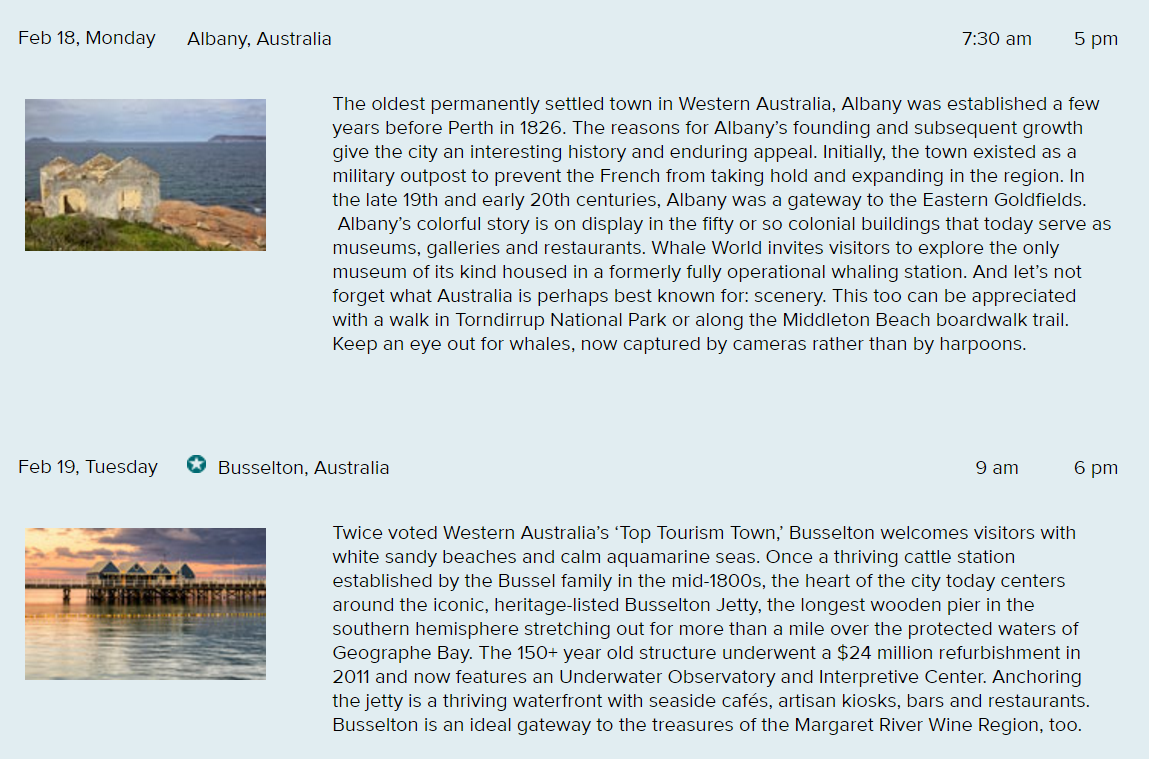 Feb 18, Monday Albany, Australia 7:30 am 5 pm

The oldest permanently settled town in Western Australia, Albany was established a few years before Perth in 1826. The reasons for Albany's founding and subsequent growth give the city an interesting history and enduring appeal. Initially, the town existed as a military outpost to prevent the French from taking hold and expanding in the region. In the late 19th and early 20th centuries, Albany was a gateway to the Eastern Goldfields. Albany's colorful story is on display in the fifty or so colonial buildings that today serve as museums, galleries and restaurants. Whale World invites visitors to explore the only museum of its kind housed in a formerly fully operational whaling station. And let's not forget what Australia is perhaps best known for: scenery. This too can be appreciated with a walk in Torndirrup National Park or along the Middleton Beach boardwalk trail. Keep an eye out for whales, now captured by cameras rather than by harpoons.

Feb 19, Tuesday Busselton, Australia 9 am 6 pm

Twice voted Western Australia's 'Top Tourism Town,' Busselton welcomes visitors with white sandy beaches and calm aquamarine seas. Once a thriving cattle station established by the Bussel family in the mid-1800s, the heart of the city today centers around the iconic, heritage-listed Busselton Jetty, the longest wooden pier in the southern hemisphere stretching out for more than a mile over the protected waters of Geographe Bay. The 150+ year old structure underwent a $24 million refurbishment in 2011 and now features an Underwater Observatory and Interpretive Center. Anchoring the jetty is a thriving waterfront with seaside cafés, artisan kiosks, bars and restaurants. Busselton is an ideal gateway to the treasures of the Margaret River Wine Region, too.